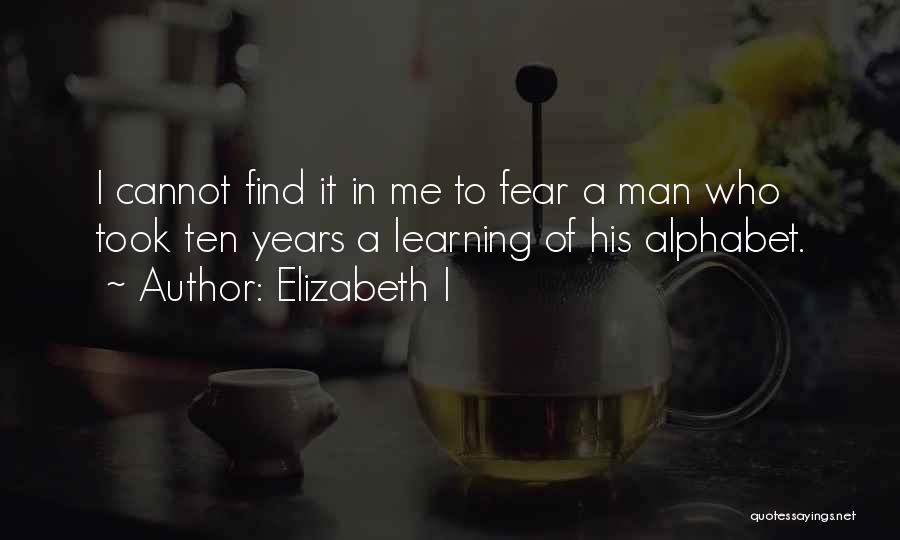 I cannot find it in me to fear a man who took ten years a learning of his alphabet.
~ Author: Elizabeth I

quotessayings.net